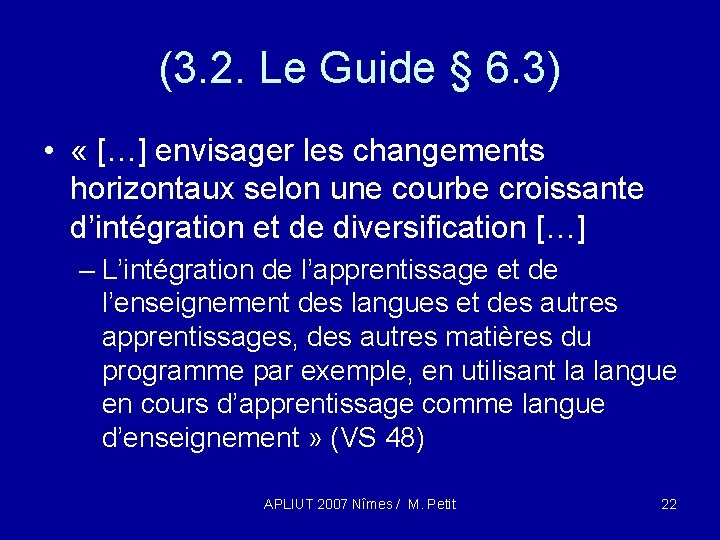 (3.2. Le Guide § 6.3)

• « […] envisager les changements horizontaux selon une courbe croissante d'intégration et de diversification […]

– L'intégration de l'apprentissage et de l'enseignement des langues et des autres apprentissages, des autres matières du programme par exemple, en utilisant la langue en cours d'apprentissage comme langue d'enseignement » (VS 48)

APLIUT 2007 Nîmes / M. Petit

22